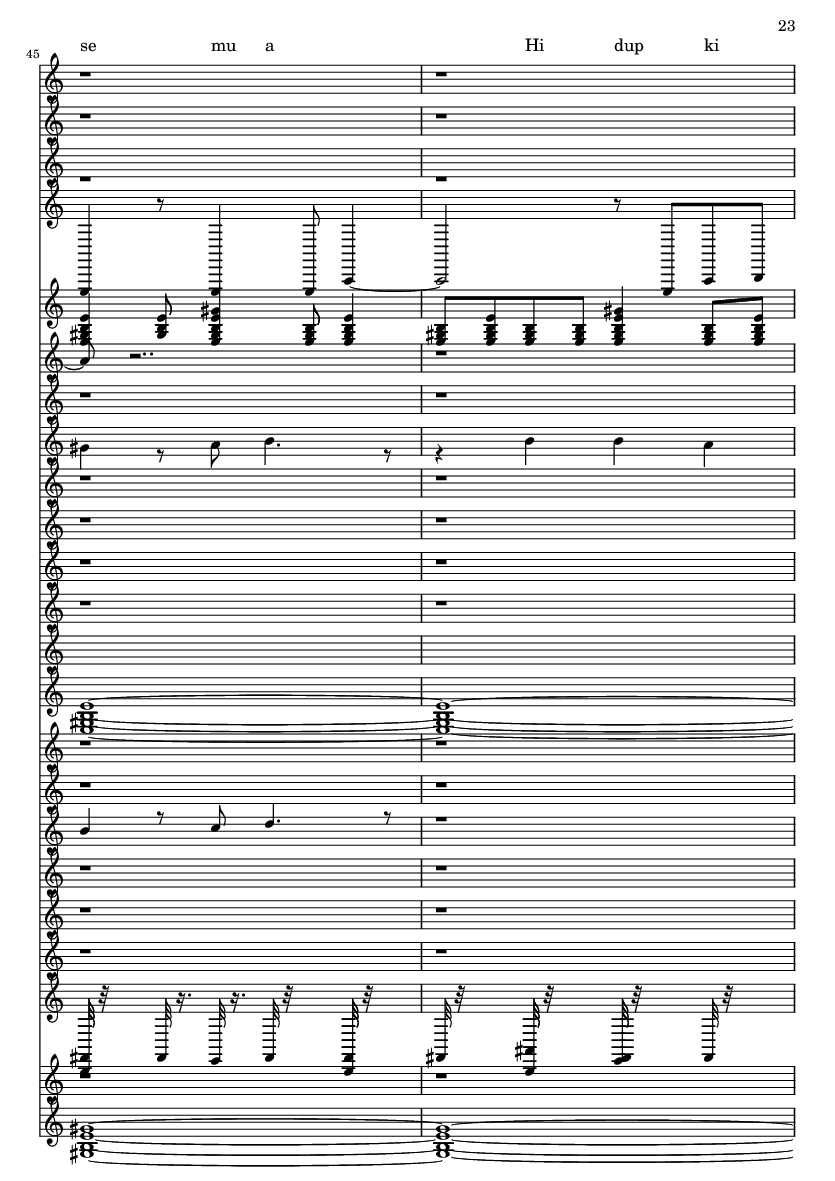 23

45

se mu a Hi dup ki